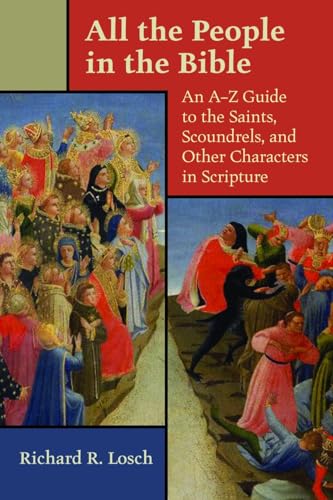 All the People in the Bible

An A–Z Guide to the Saints, Scoundrels, and Other Characters in Scripture

Richard R. Losch